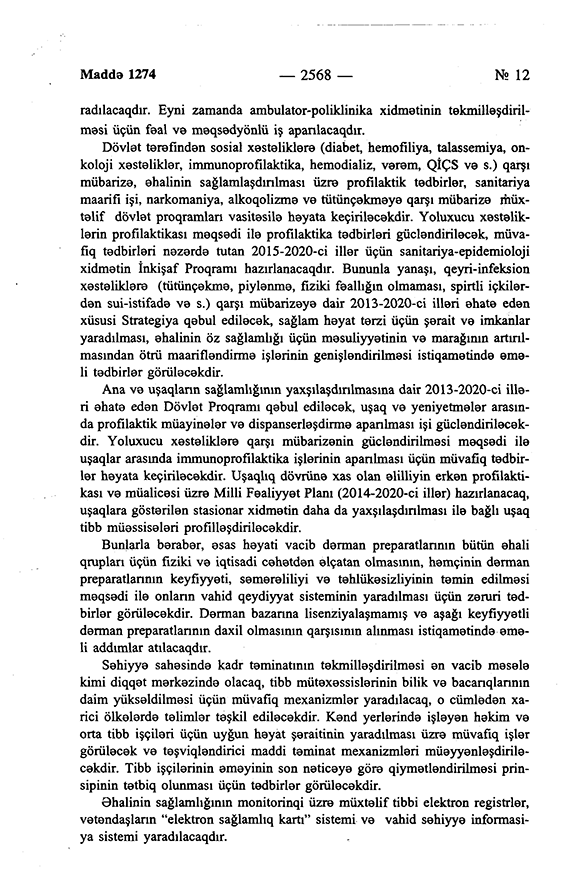 Maddə 1274 — 2568 — № 12

radılacaqdır. Eyni zamanda ambulator-poliklinika xidmətinin təkmilləşdirilməsi üçün fəal və məqsədyönlü iş aparılacaqdır.

Dövlət tərəfindən sosial xəstəliklərə (diabet, hemofiliya, talassemiya, onkoloji xəstəliklər, immunoprofilaktika, hemodializ, vərəm, QİÇS və s.) qarşı mübarizə, əhalinin sağlamlaşdırılması üzrə profilaktik tədbirlər, sanitariya maarifi işi, narkomaniya, alkoqolizmə və tütünçəkməyə qarşı mübarizə müxtəlif dövlət proqramları vasitəsilə həyata keçiriləcəkdir. Yoluxucu xəstəliklərin profilaktikası məqsədi ilə profilaktika tədbirləri gücləndiriləcək, müvafiq tədbirləri nəzərdə tutan 2015-2020-ci illər üçün sanitariya-epidemioloji xidmətin İnkişaf Proqramı hazırlanacaqdır. Bununla yanaşı, qeyri-infeksion xəstəliklərə (tütünçəkmə, piylənmə, fiziki fəallığın olmaması, spirtli içkilərdən sui-istifadə və s.) qarşı mübarizəyə dair 2013-2020-ci illəri əhatə edən xüsusi Strategiya qəbul ediləcək, sağlam həyat tərzi üçün şərait və imkanlar yaradılması, əhalinin öz sağlamlığı üçün məsuliyyətinin və marağının artırılmasından ötrü maarifləndirmə işlərinin genişləndirilməsi istiqamətində əməli tədbirlər görüləcəkdir.

Ana və uşaqların sağlamlığının yaxşılaşdırılmasına dair 2013-2020-ci illəri əhatə edən Dövlət Proqramı qəbul ediləcək, uşaq və yeniyetmələr arasında profilaktik müayinələr və dispanserləşdirmə aparılması işi gücləndiriləcəkdir. Yoluxucu xəstəliklərə qarşı mübarizənin gücləndirilməsi məqsədi ilə uşaqlar arasında immunoprofilaktika işlərinin aparılması üçün müvafiq tədbirlər həyata keçiriləcəkdir. Uşaqlıq dövrünə xas olan əlilliyin erkən profilaktikası və müalicəsi üzrə Milli Fəaliyyət Planı (2014-2020-ci illər) hazırlanacaq, uşaqlara göstərilən stasionar xidmətin daha da yaxşılaşdırılması ilə bağlı uşaq tibb müəssisələri profilləşdiriləcəkdir.

Bunlarla bərabər, əsas həyati vacib dərman preparatlarının bütün əhali qrupları üçün fiziki və iqtisadi cəhətdən əlçatan olmasının, həmçinin dərman preparatlarının keyfiyyəti, səmərəliliyi və təhlükəsizliyinin təmin edilməsi məqsədi ilə onların vahid qeydiyyat sisteminin yaradılması üçün zəruri tədbirlər görüləcəkdir. Dərman bazarına lisenziyalaşmamış və aşağı keyfiyyətli dərman preparatlarının daxil olmasının qarşısının alınması istiqamətində əməli addımlar atılacaqdır.

Səhiyyə sahəsində kadr təminatının təkmilləşdirilməsi ən vacib məsələ kimi diqqət mərkəzində olacaq, tibb mütəxəssislərinin bilik və bacarıqlarının daim yüksəldilməsi üçün müvafiq mexanizmlər yaradılacaq, o cümlədən xarici ölkələrdə təlimlər təşkil ediləcəkdir. Kənd yerlərində işləyən həkim və orta tibb işçiləri üçün uyğun həyat şəraitinin yaradılması üzrə müvafiq işlər görüləcək və təşviqləndirici maddi təminat mexanizmləri müəyyənləşdiriləcəkdir. Tibb işçilərinin əməyinin son nəticəyə görə qiymətləndirilməsi prinsipinin tətbiq olunması üçün tədbirlər görüləcəkdir.

Əhalinin sağlamlığının monitorinqi üzrə müxtəlif tibbi elektron registrlər, vətəndaşların "elektron sağlamlıq kartı" sistemi və vahid səhiyyə informasiya sistemi yaradılacaqdır.